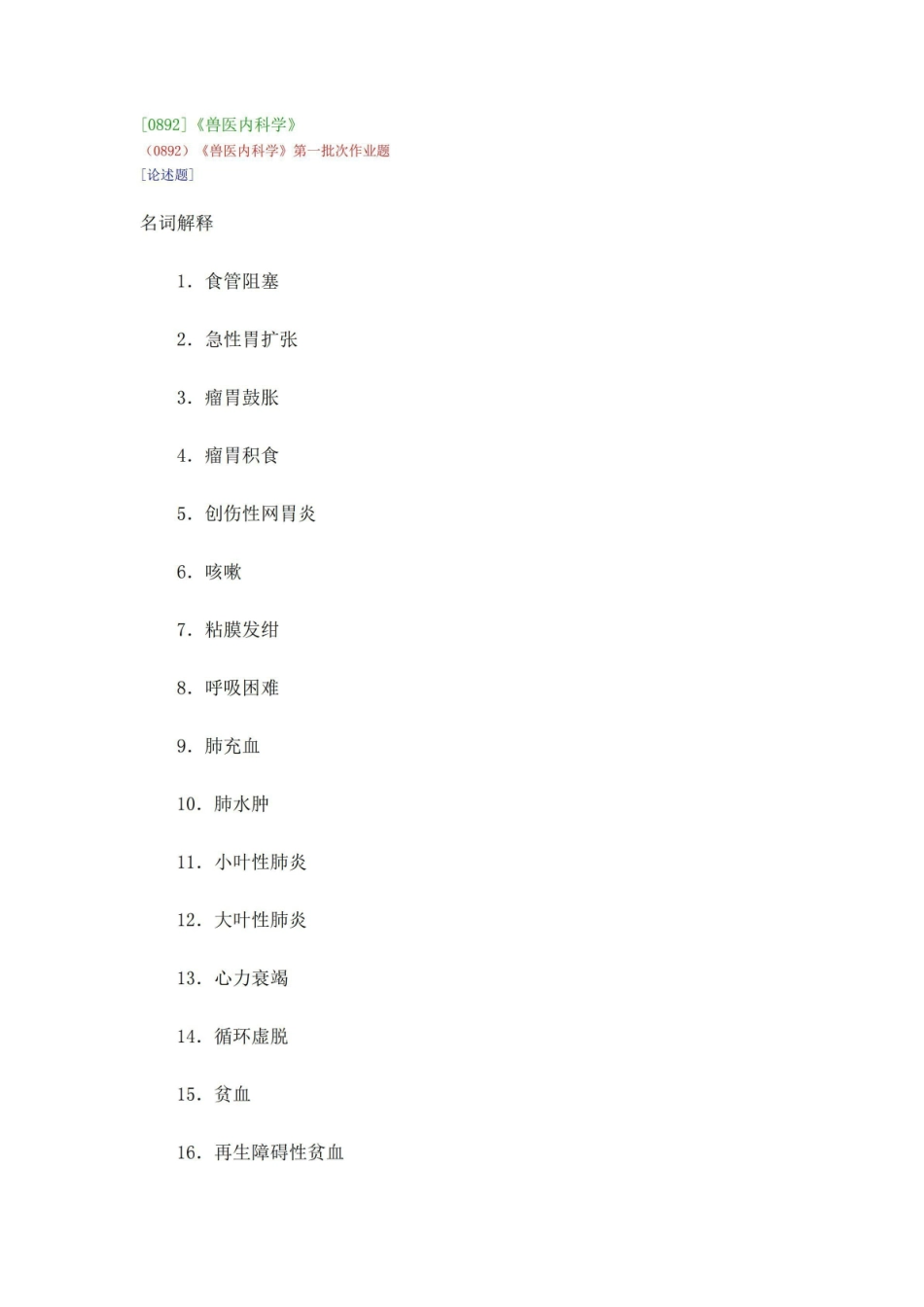 [0892]《兽医内科学》
（0892）《兽医内科学》第一批次作业题
[论述题]

名词解释

1. 食管阻塞

2. 急性胃扩张

3. 瘤胃鼓胀

4. 瘤胃积食

5. 创伤性网胃炎

6. 咳嗽

7. 粘膜发绀

8. 呼吸困难

9. 肺充血

10. 肺水肿

11. 小叶性肺炎

12. 大叶性肺炎

13. 心力衰竭

14. 循环虚脱

15. 贫血

16. 再生障碍性贫血